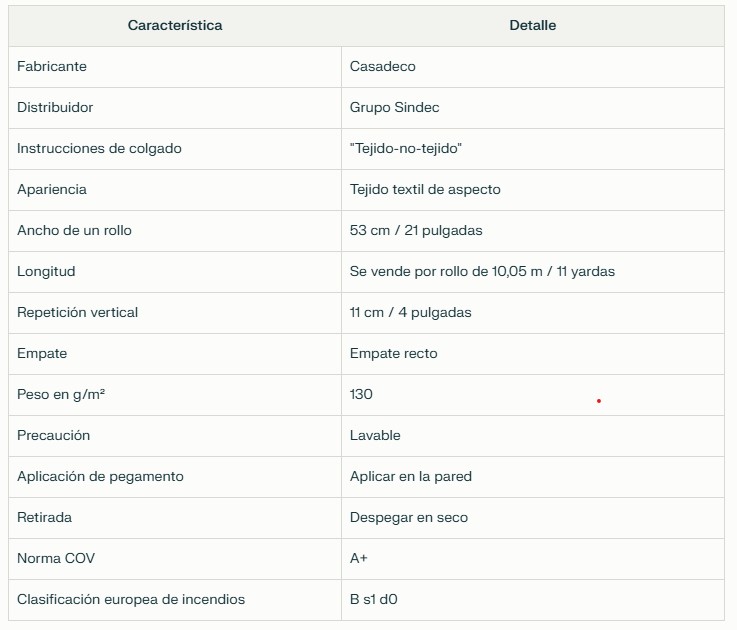 | Característica | Detalle |
|---|---|
| Fabricante | Casadeco |
| Distribuidor | Grupo Sindec |
| Instrucciones de colgado | "Tejido-no-tejido" |
| Apariencia | Tejido textil de aspecto |
| Ancho de un rollo | 53 cm / 21 pulgadas |
| Longitud | Se vende por rollo de 10,05 m / 11 yardas |
| Repetición vertical | 11 cm / 4 pulgadas |
| Empate | Empate recto |
| Peso en g/m² | 130 |
| Precaución | Lavable |
| Aplicación de pegamento | Aplicar en la pared |
| Retirada | Despegar en seco |
| Norma COV | A+ |
| Clasificación europea de incendios | B s1 d0 |